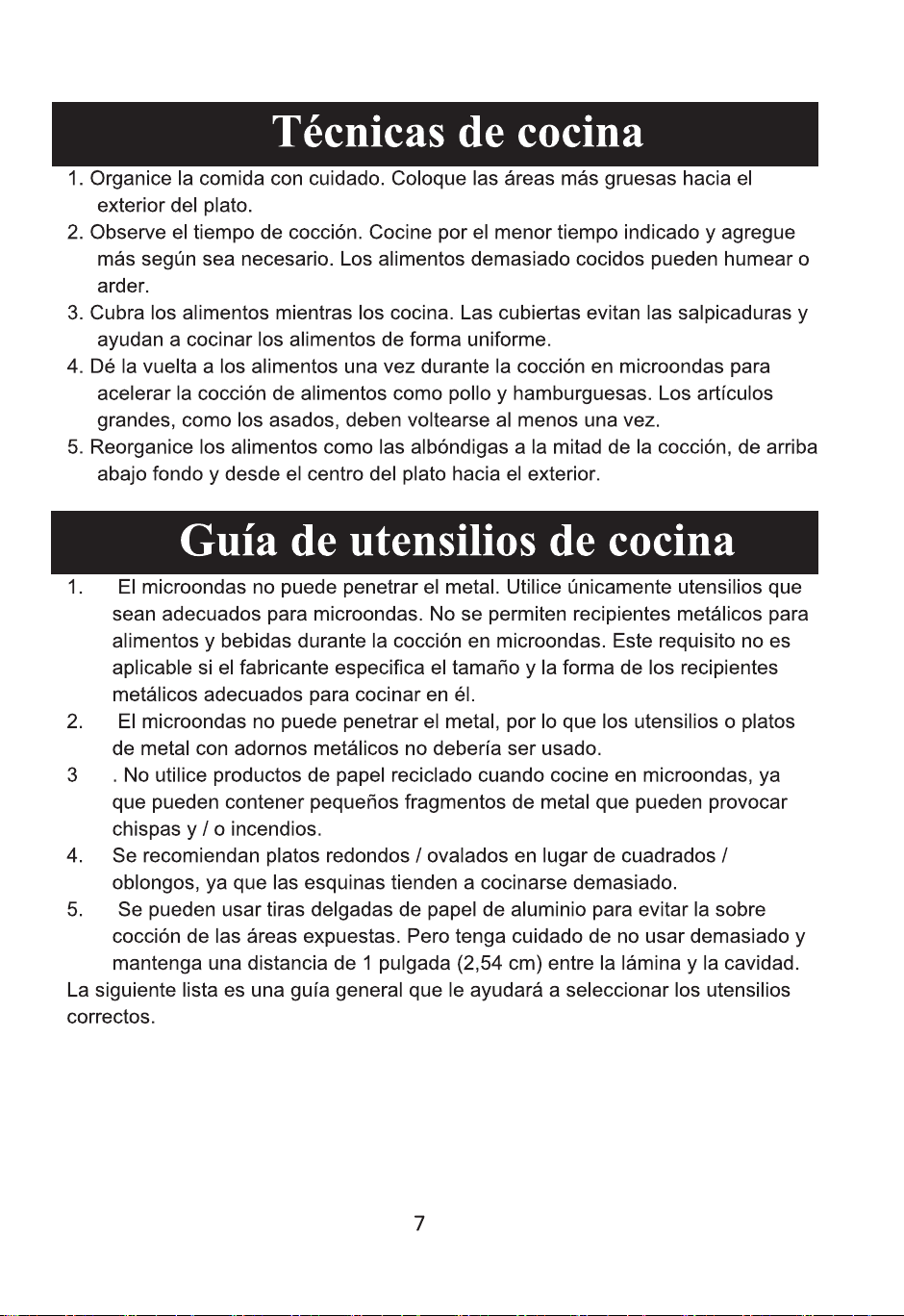 Técnicas de cocina

1. Organice la comida con cuidado. Coloque las áreas más gruesas hacia el exterior del plato.

2. Observe el tiempo de cocción. Cocine por el menor tiempo indicado y agregue más según sea necesario. Los alimentos demasiado cocidos pueden humear o arder.

3. Cubra los alimentos mientras los cocina. Las cubiertas evitan las salpicaduras y ayudan a cocinar los alimentos de forma uniforme.

4. Dé la vuelta a los alimentos una vez durante la cocción en microondas para acelerar la cocción de alimentos como pollo y hamburguesas. Los artículos grandes, como los asados, deben voltearse al menos una vez.

5. Reorganice los alimentos como las albóndigas a la mitad de la cocción, de arriba abajo fondo y desde el centro del plato hacia el exterior.

Guía de utensilios de cocina

1. El microondas no puede penetrar el metal. Utilice únicamente utensilios que sean adecuados para microondas. No se permiten recipientes metálicos para alimentos y bebidas durante la cocción en microondas. Este requisito no es aplicable si el fabricante especifica el tamaño y la forma de los recipientes metálicos adecuados para cocinar en él.

2. El microondas no puede penetrar el metal, por lo que los utensilios o platos de metal con adornos metálicos no debería ser usado.

3 . No utilice productos de papel reciclado cuando cocine en microondas, ya que pueden contener pequeños fragmentos de metal que pueden provocar chispas y / o incendios.

4. Se recomiendan platos redondos / ovalados en lugar de cuadrados / oblongos, ya que las esquinas tienden a cocinarse demasiado.

5. Se pueden usar tiras delgadas de papel de aluminio para evitar la sobre cocción de las áreas expuestas. Pero tenga cuidado de no usar demasiado y mantenga una distancia de 1 pulgada (2,54 cm) entre la lámina y la cavidad.

La siguiente lista es una guía general que le ayudará a seleccionar los utensilios correctos.

7